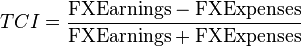 $TCI = \frac{\text{FXEarnings} - \text{FXExpenses}}{\text{FXEarnings} + \text{FXExpenses}}$